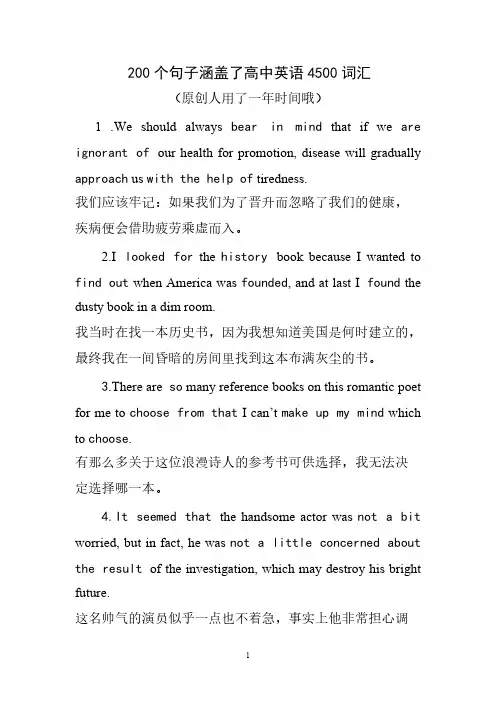 200 个句子涵盖了高中英语 4500 词汇
（原创人用了一年时间哦）

1 .We should always bear in mind that if we are ignorant of our health for promotion, disease will gradually approach us with the help of tiredness.
我们应该牢记：如果我们为了晋升而忽略了我们的健康，疾病便会借助疲劳乘虚而入。

2.I looked for the history book because I wanted to find out when America was founded, and at last I found the dusty book in a dim room.
我当时在找一本历史书，因为我想知道美国是何时建立的，最终我在一间昏暗的房间里找到这本布满灰尘的书。

3.There are so many reference books on this romantic poet for me to choose from that I can't make up my mind which to choose.
有那么多关于这位浪漫诗人的参考书可供选择，我无法决定选择哪一本。

4. It seemed that the handsome actor was not a bit worried, but in fact, he was not a little concerned about the result of the investigation, which may destroy his bright future.
这名帅气的演员似乎一点也不着急，事实上他非常担心调

1